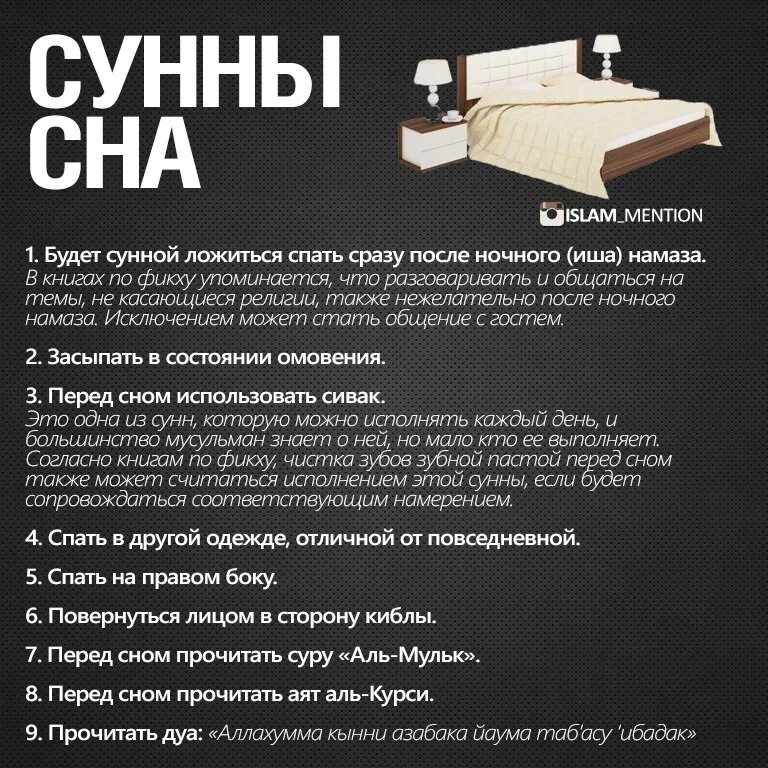 СУННЫ СНА

ISLAM_MENTION

1. Будет сунной ложиться спать сразу после ночного (иша) намаза. В книгах по фикху упоминается, что разговаривать и общаться на темы, не касающиеся религии, также нежелательно после ночного намаза. Исключением может стать общение с гостем.

2. Засыпать в состоянии омовения.

3. Перед сном использовать сивак. Это одна из сунн, которую можно исполнять каждый день, и большинство мусульман знает о ней, но мало кто ее выполняет. Согласно книгам по фикху, чистка зубов зубной пастой перед сном также может считаться исполнением этой сунны, если будет сопровождаться соответствующим намерением.

4. Спать в другой одежде, отличной от повседневной.

5. Спать на правом боку.

6. Повернуться лицом в сторону киблы.

7. Перед сном прочитать суру «Аль-Мульк».

8. Перед сном прочитать аят аль-Курси.

9. Прочитать дуа: «Аллахумма кынни азабака йаума таб'асу 'ибадак»